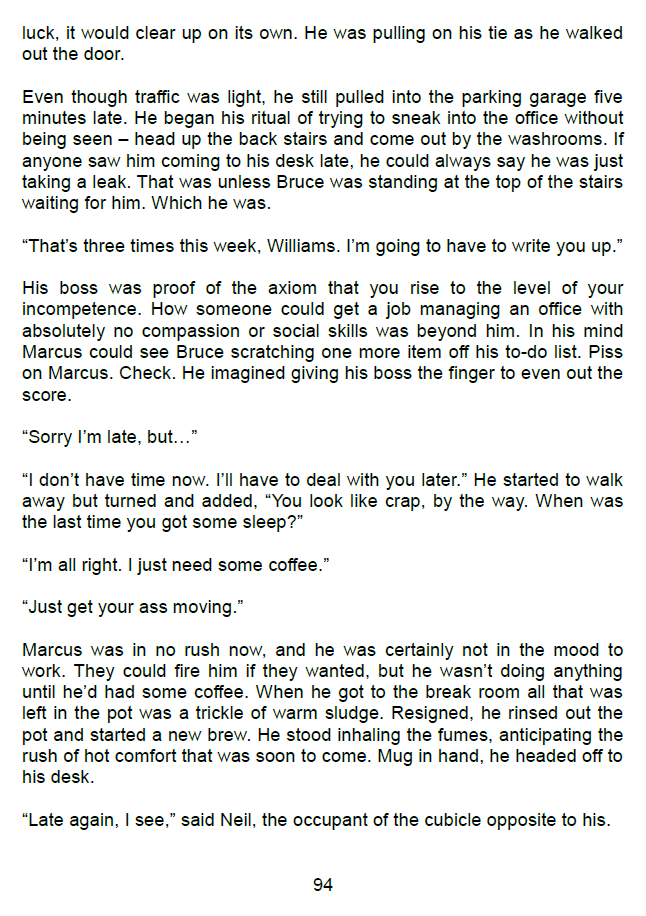 luck, it would clear up on its own. He was pulling on his tie as he walked out the door.

Even though traffic was light, he still pulled into the parking garage five minutes late. He began his ritual of trying to sneak into the office without being seen – head up the back stairs and come out by the washrooms. If anyone saw him coming to his desk late, he could always say he was just taking a leak. That was unless Bruce was standing at the top of the stairs waiting for him. Which he was.

"That's three times this week, Williams. I'm going to have to write you up."

His boss was proof of the axiom that you rise to the level of your incompetence. How someone could get a job managing an office with absolutely no compassion or social skills was beyond him. In his mind Marcus could see Bruce scratching one more item off his to-do list. Piss on Marcus. Check. He imagined giving his boss the finger to even out the score.

"Sorry I'm late, but…"

"I don't have time now. I'll have to deal with you later." He started to walk away but turned and added, "You look like crap, by the way. When was the last time you got some sleep?"

"I'm all right. I just need some coffee."

"Just get your ass moving."

Marcus was in no rush now, and he was certainly not in the mood to work. They could fire him if they wanted, but he wasn't doing anything until he'd had some coffee. When he got to the break room all that was left in the pot was a trickle of warm sludge. Resigned, he rinsed out the pot and started a new brew. He stood inhaling the fumes, anticipating the rush of hot comfort that was soon to come. Mug in hand, he headed off to his desk.

"Late again, I see," said Neil, the occupant of the cubicle opposite to his.

94